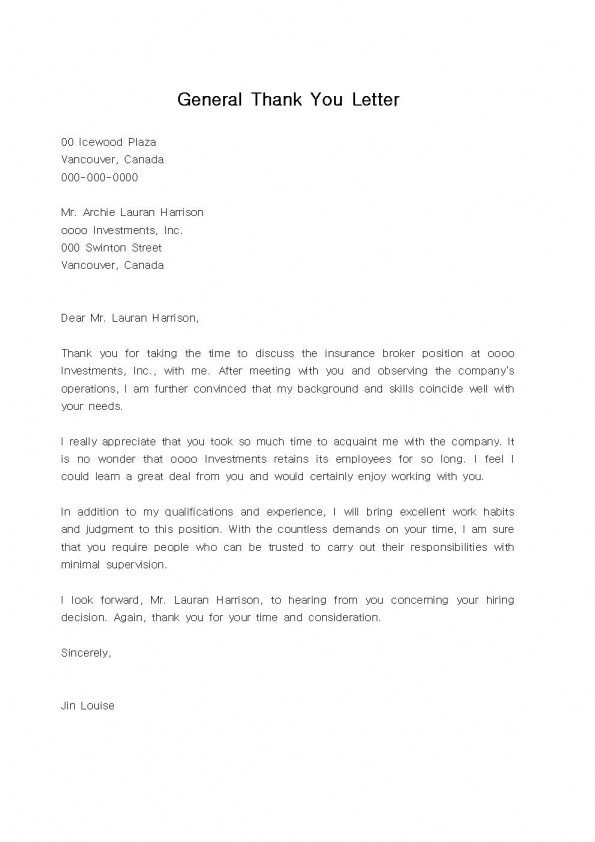 General Thank You Letter

00 Icewood Plaza
Vancouver, Canada
000-000-0000

Mr. Archie Lauran Harrison
oooo Investments, Inc.
000 Swinton Street
Vancouver, Canada

Dear Mr. Lauran Harrison,

Thank you for taking the time to discuss the insurance broker position at oooo Investments, Inc., with me. After meeting with you and observing the company's operations, I am further convinced that my background and skills coincide well with your needs.

I really appreciate that you took so much time to acquaint me with the company. It is no wonder that oooo Investments retains its employees for so long. I feel I could learn a great deal from you and would certainly enjoy working with you.

In addition to my qualifications and experience, I will bring excellent work habits and judgment to this position. With the countless demands on your time, I am sure that you require people who can be trusted to carry out their responsibilities with minimal supervision.

I look forward, Mr. Lauran Harrison, to hearing from you concerning your hiring decision. Again, thank you for your time and consideration.

Sincerely,

Jin Louise